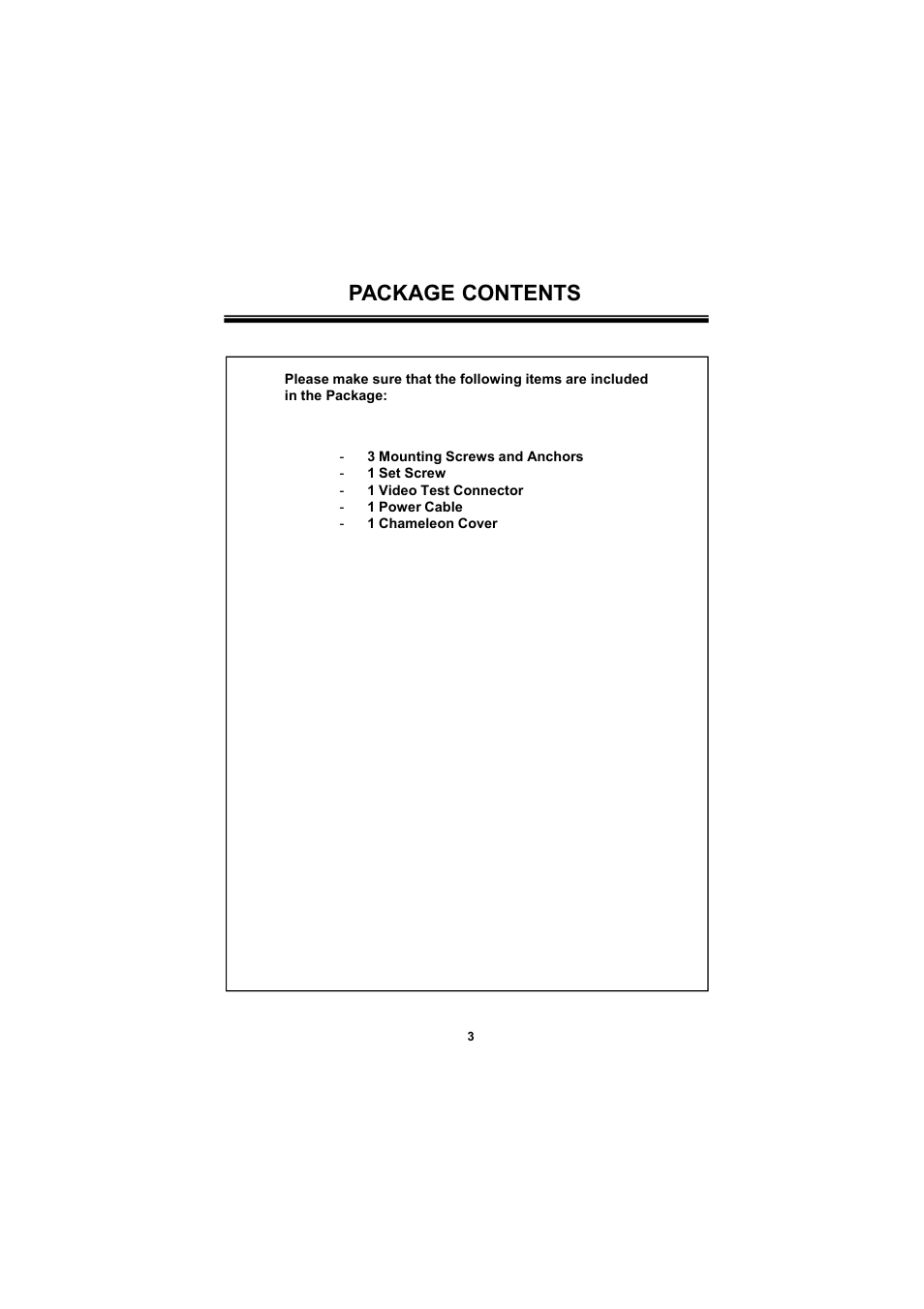 PACKAGE CONTENTS

Please make sure that the following items are included in the Package:

- 3 Mounting Screws and Anchors
- 1 Set Screw
- 1 Video Test Connector
- 1 Power Cable
- 1 Chameleon Cover

3